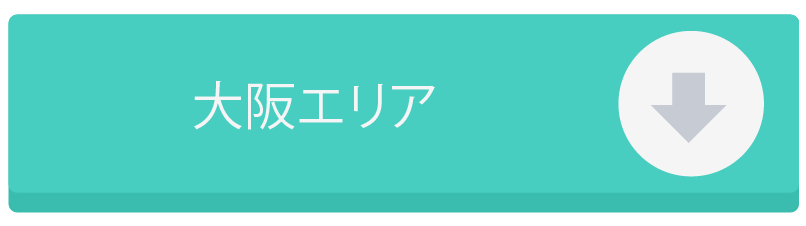 大阪エリア